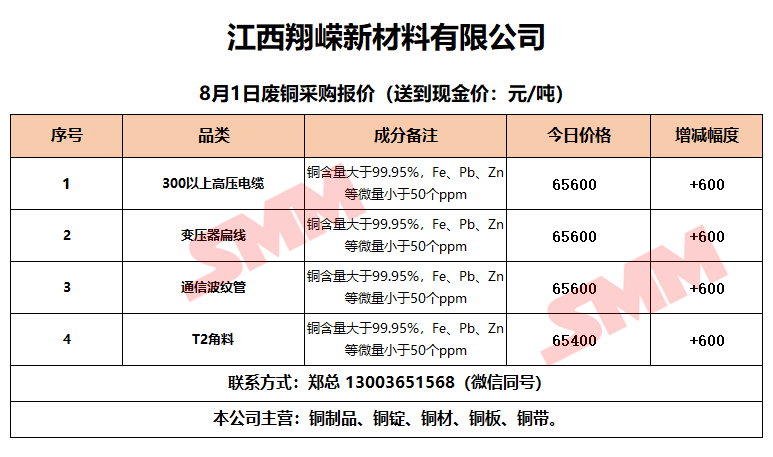 江西翔嵘新材料有限公司

8月1日废铜采购报价（送到现金价：元/吨）

| 序号 | 品类 | 成分备注 | 今日价格 | 增减幅度 |
|---|---|---|---|---|
| 1 | 300以上高压电缆 | 铜含量大于99.95%，Fe、Pb、Zn等微量小于50个ppm | 65600 | +600 |
| 2 | 变压器扁线 | 铜含量大于99.95%，Fe、Pb、Zn等微量小于50个ppm | 65600 | +600 |
| 3 | 通信波纹管 | 铜含量大于99.95%，Fe、Pb、Zn等微量小于50个ppm | 65600 | +600 |
| 4 | T2角料 | 铜含量大于99.95%，Fe、Pb、Zn等微量小于50个ppm | 65400 | +600 |
| 联系方式：郑总 13003651568（微信同号） | | | | |
| 本公司主营：铜制品、铜锭、铜材、铜板、铜带。 | | | | |

SMM